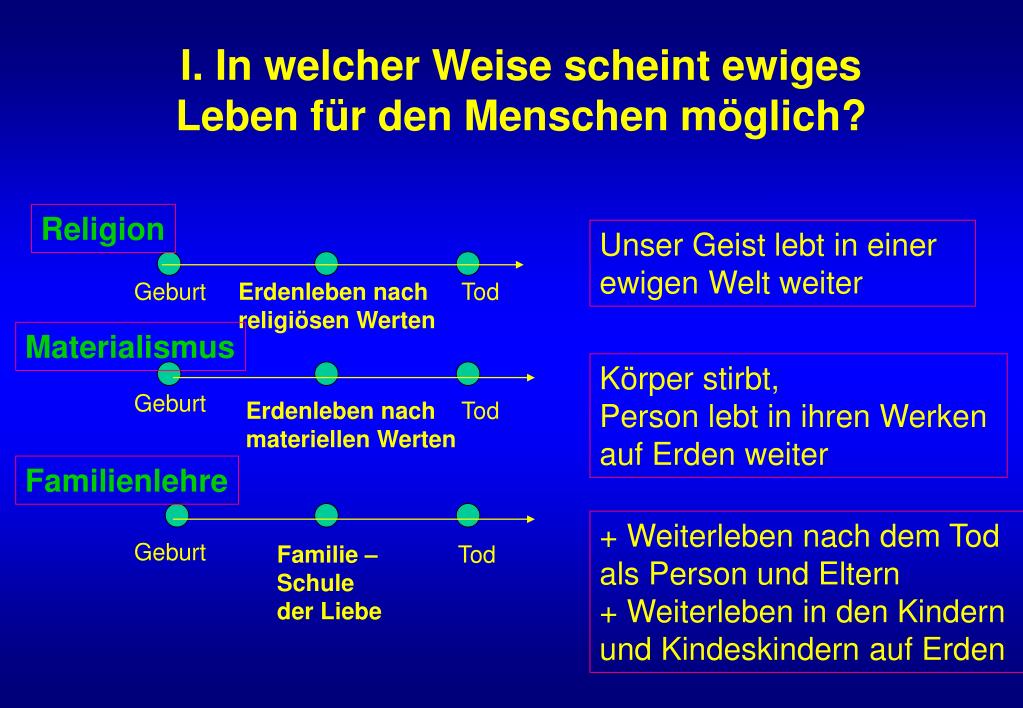 I. In welcher Weise scheint ewiges Leben für den Menschen möglich?

Religion

Geburt

Erdenleben nach religiösen Werten

Tod

Unser Geist lebt in einer ewigen Welt weiter

Materialismus

Geburt

Erdenleben nach materiellen Werten

Tod

Körper stirbt,
Person lebt in ihren Werken auf Erden weiter

Familienlehre

Geburt

Familie – Schule der Liebe

Tod

+ Weiterleben nach dem Tod als Person und Eltern
+ Weiterleben in den Kindern und Kindeskindern auf Erden